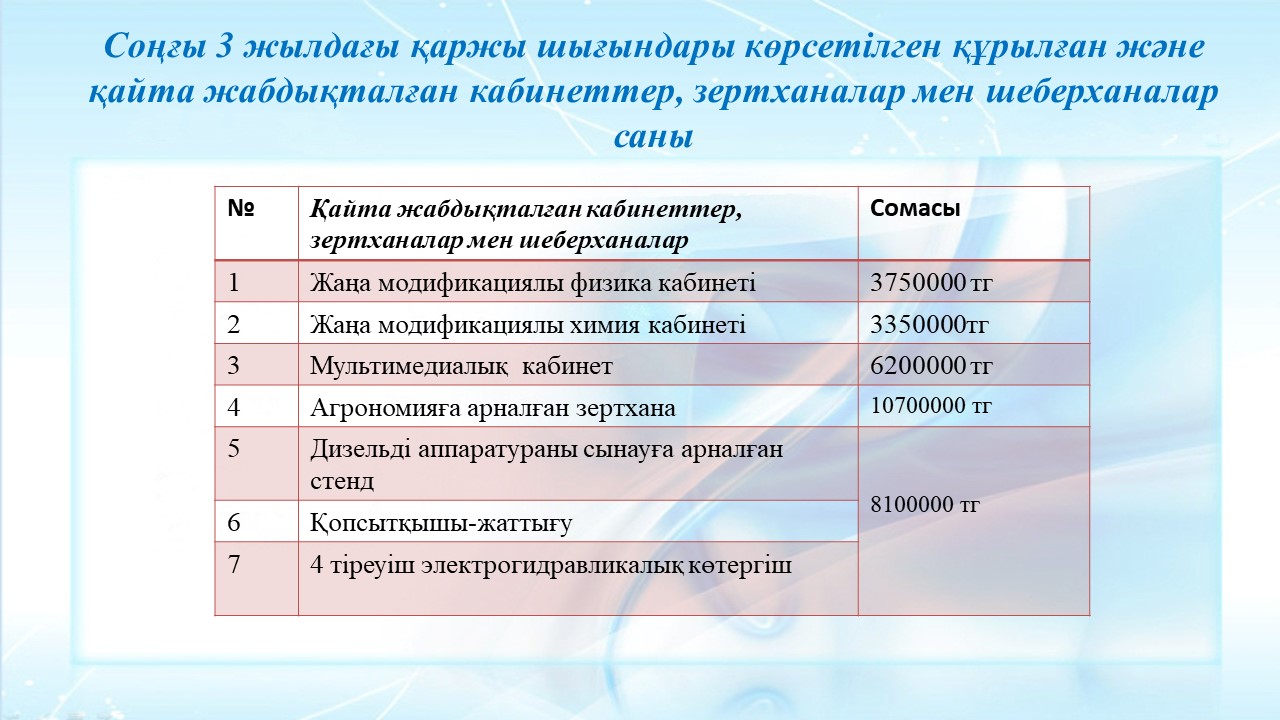 Соңғы 3 жылдағы қаржы шығындары көрсетілген құрылған және қайта жабдықталған кабинеттер, зертханалар мен шеберханалар саны

| № | Қайта жабдықталған кабинеттер, зертханалар мен шеберханалар | Сомасы |
|---|---|---|
| 1 | Жаңа модификациялы физика кабинеті | 3750000 тг |
| 2 | Жаңа модификациялы химия кабинеті | 3350000тг |
| 3 | Мультимедиалық кабинет | 6200000 тг |
| 4 | Агрономияға арналған зертхана | 10700000 тг |
| 5 | Дизельді аппаратураны сынауға арналған стенд | 8100000 тг |
| 6 | Қопсытқышы-жаттығу | |
| 7 | 4 тіреуіш электрогидравликалық көтергіш | |